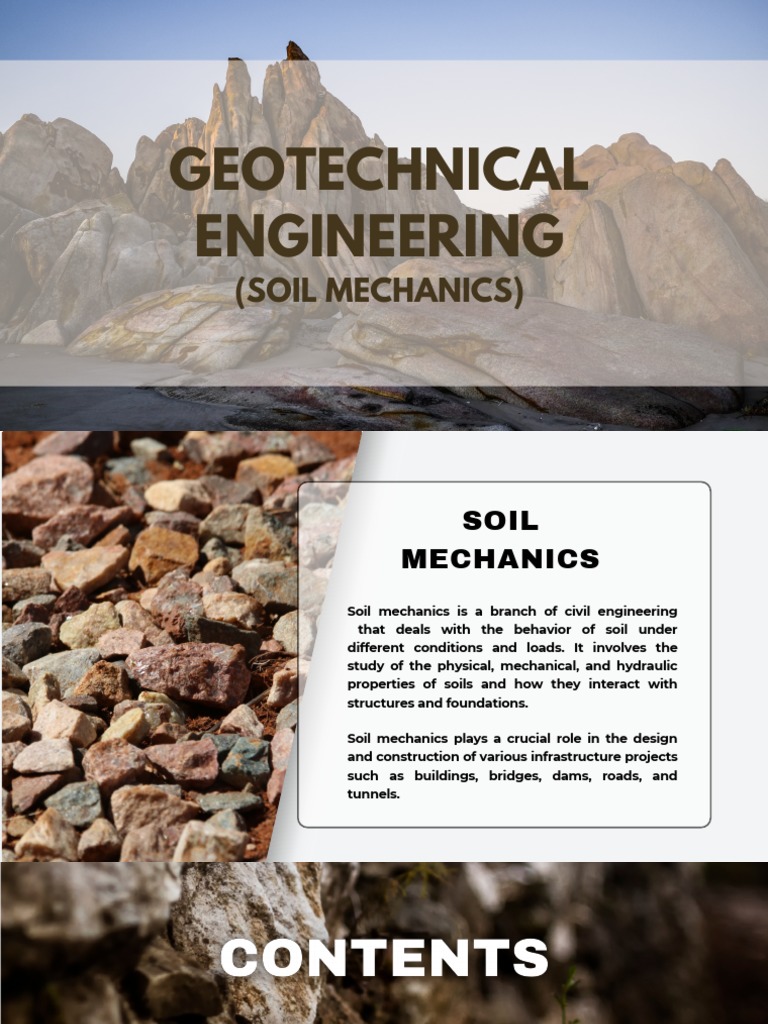 GEOTECHNICAL ENGINEERING
(SOIL MECHANICS)

SOIL MECHANICS

Soil mechanics is a branch of civil engineering that deals with the behavior of soil under different conditions and loads. It involves the study of the physical, mechanical, and hydraulic properties of soils and how they interact with structures and foundations.

Soil mechanics plays a crucial role in the design and construction of various infrastructure projects such as buildings, bridges, dams, roads, and tunnels.

CONTENTS